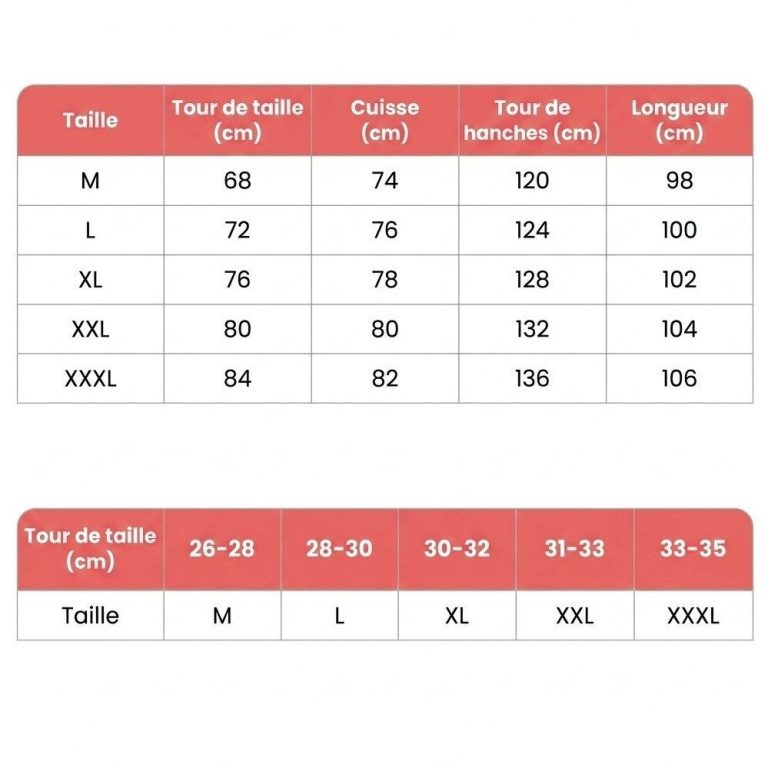 | Taille | Tour de taille (cm) | Cuisse (cm) | Tour de hanches (cm) | Longueur (cm) |
|---|---|---|---|---|
| M | 68 | 74 | 120 | 98 |
| L | 72 | 76 | 124 | 100 |
| XL | 76 | 78 | 128 | 102 |
| XXL | 80 | 80 | 132 | 104 |
| XXXL | 84 | 82 | 136 | 106 |

| Tour de taille (cm) | 26-28 | 28-30 | 30-32 | 31-33 | 33-35 |
|---|---|---|---|---|---|
| Taille | M | L | XL | XXL | XXXL |